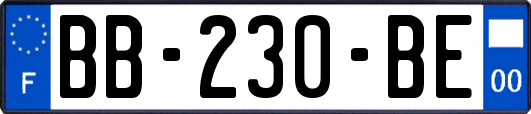 F
BB-230-BE
00